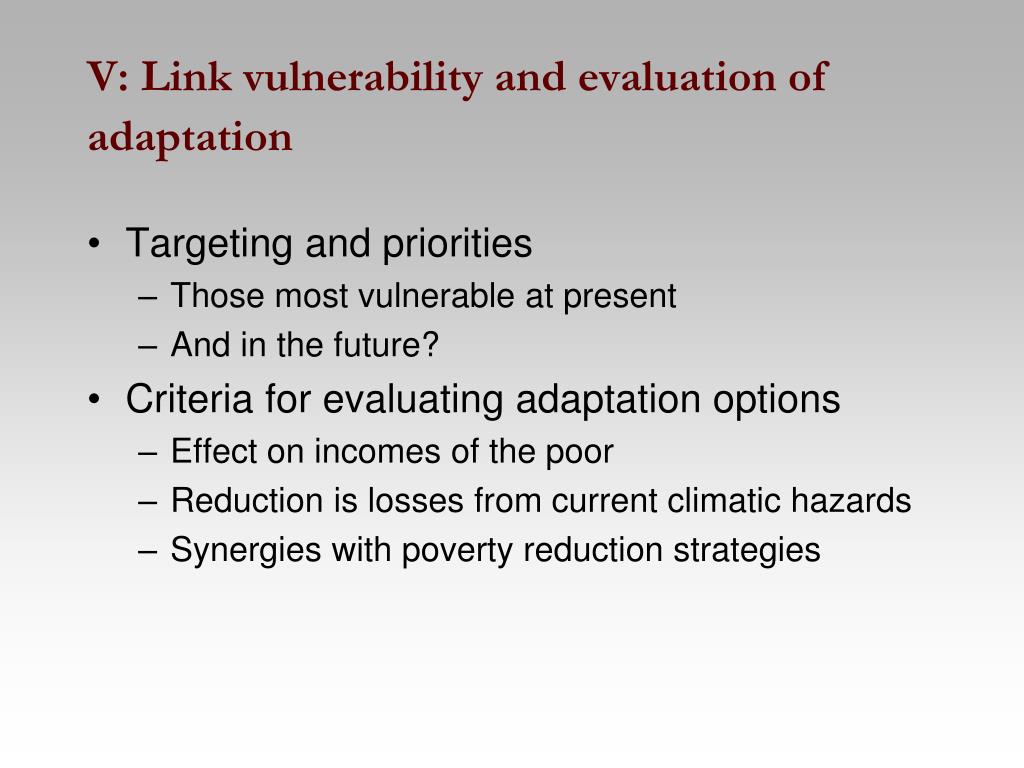 V: Link vulnerability and evaluation of adaptation

• Targeting and priorities
– Those most vulnerable at present
– And in the future?
• Criteria for evaluating adaptation options
– Effect on incomes of the poor
– Reduction is losses from current climatic hazards
– Synergies with poverty reduction strategies